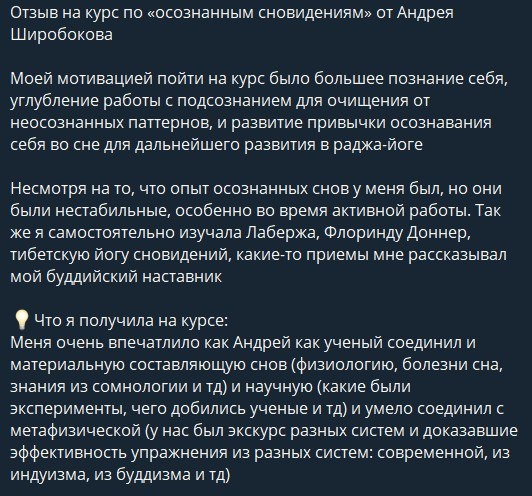 Отзыв на курс по «осознанным сновидениям» от Андрея Широбокова

Моей мотивацией пойти на курс было большее познание себя, углубление работы с подсознанием для очищения от неосознанных паттернов, и развитие привычки осознавания себя во сне для дальнейшего развития в раджа-йоге

Несмотря на то, что опыт осознанных снов у меня был, но они были нестабильные, особенно во время активной работы. Так же я самостоятельно изучала Лабержа, Флоринду Доннер, тибетскую йогу сновидений, какие-то приемы мне рассказывал мой буддийский наставник

💡 Что я получила на курсе:
Меня очень впечатлило как Андрей как ученый соединил и материальную составляющую снов (физиологию, болезни сна, знания из сомнологии и тд) и научную (какие были эксперименты, чего добились ученые и тд) и умело соединил с метафизической (у нас был экскурс разных систем и доказавшие эффективность упражнения из разных систем: современной, из индуизма, из буддизма и тд)